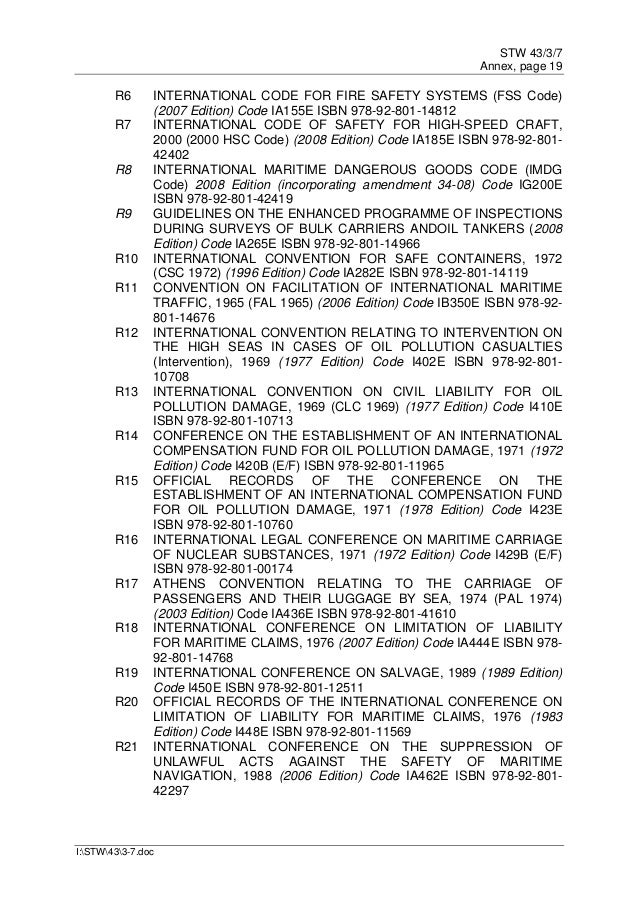 STW 43/3/7
Annex, page 19

R6 INTERNATIONAL CODE FOR FIRE SAFETY SYSTEMS (FSS Code) (2007 Edition) Code IA155E ISBN 978-92-801-14812

R7 INTERNATIONAL CODE OF SAFETY FOR HIGH-SPEED CRAFT, 2000 (2000 HSC Code) (2008 Edition) Code IA185E ISBN 978-92-801-42402

R8 INTERNATIONAL MARITIME DANGEROUS GOODS CODE (IMDG Code) 2008 Edition (incorporating amendment 34-08) Code IG200E ISBN 978-92-801-42419

R9 GUIDELINES ON THE ENHANCED PROGRAMME OF INSPECTIONS DURING SURVEYS OF BULK CARRIERS ANDOIL TANKERS (2008 Edition) Code IA265E ISBN 978-92-801-14966

R10 INTERNATIONAL CONVENTION FOR SAFE CONTAINERS, 1972 (CSC 1972) (1996 Edition) Code IA282E ISBN 978-92-801-14119

R11 CONVENTION ON FACILITATION OF INTERNATIONAL MARITIME TRAFFIC, 1965 (FAL 1965) (2006 Edition) Code IB350E ISBN 978-92-801-14676

R12 INTERNATIONAL CONVENTION RELATING TO INTERVENTION ON THE HIGH SEAS IN CASES OF OIL POLLUTION CASUALTIES (Intervention), 1969 (1977 Edition) Code I402E ISBN 978-92-801-10708

R13 INTERNATIONAL CONVENTION ON CIVIL LIABILITY FOR OIL POLLUTION DAMAGE, 1969 (CLC 1969) (1977 Edition) Code I410E ISBN 978-92-801-10713

R14 CONFERENCE ON THE ESTABLISHMENT OF AN INTERNATIONAL COMPENSATION FUND FOR OIL POLLUTION DAMAGE, 1971 (1972 Edition) Code I420B (E/F) ISBN 978-92-801-11965

R15 OFFICIAL RECORDS OF THE CONFERENCE ON THE ESTABLISHMENT OF AN INTERNATIONAL COMPENSATION FUND FOR OIL POLLUTION DAMAGE, 1971 (1978 Edition) Code I423E ISBN 978-92-801-10760

R16 INTERNATIONAL LEGAL CONFERENCE ON MARITIME CARRIAGE OF NUCLEAR SUBSTANCES, 1971 (1972 Edition) Code I429B (E/F) ISBN 978-92-801-00174

R17 ATHENS CONVENTION RELATING TO THE CARRIAGE OF PASSENGERS AND THEIR LUGGAGE BY SEA, 1974 (PAL 1974) (2003 Edition) Code IA436E ISBN 978-92-801-41610

R18 INTERNATIONAL CONFERENCE ON LIMITATION OF LIABILITY FOR MARITIME CLAIMS, 1976 (2007 Edition) Code IA444E ISBN 978-92-801-14768

R19 INTERNATIONAL CONFERENCE ON SALVAGE, 1989 (1989 Edition) Code I450E ISBN 978-92-801-12511

R20 OFFICIAL RECORDS OF THE INTERNATIONAL CONFERENCE ON LIMITATION OF LIABILITY FOR MARITIME CLAIMS, 1976 (1983 Edition) Code I448E ISBN 978-92-801-11569

R21 INTERNATIONAL CONFERENCE ON THE SUPPRESSION OF UNLAWFUL ACTS AGAINST THE SAFETY OF MARITIME NAVIGATION, 1988 (2006 Edition) Code IA462E ISBN 978-92-801-42297

I:\STW\43\3-7.doc